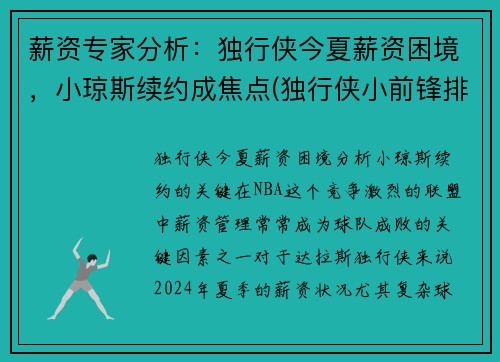 薪资专家分析：独行侠今夏薪资困境，小琼斯续约成焦点(独行侠小前锋排

独行侠今夏薪资困境分析小琼斯续约的关键在NBA这个竞争激烈的联盟中薪资管理常常成为球队成败的关键因素之一对于达拉斯独行侠来说2024年夏季的薪资状况尤其复杂球